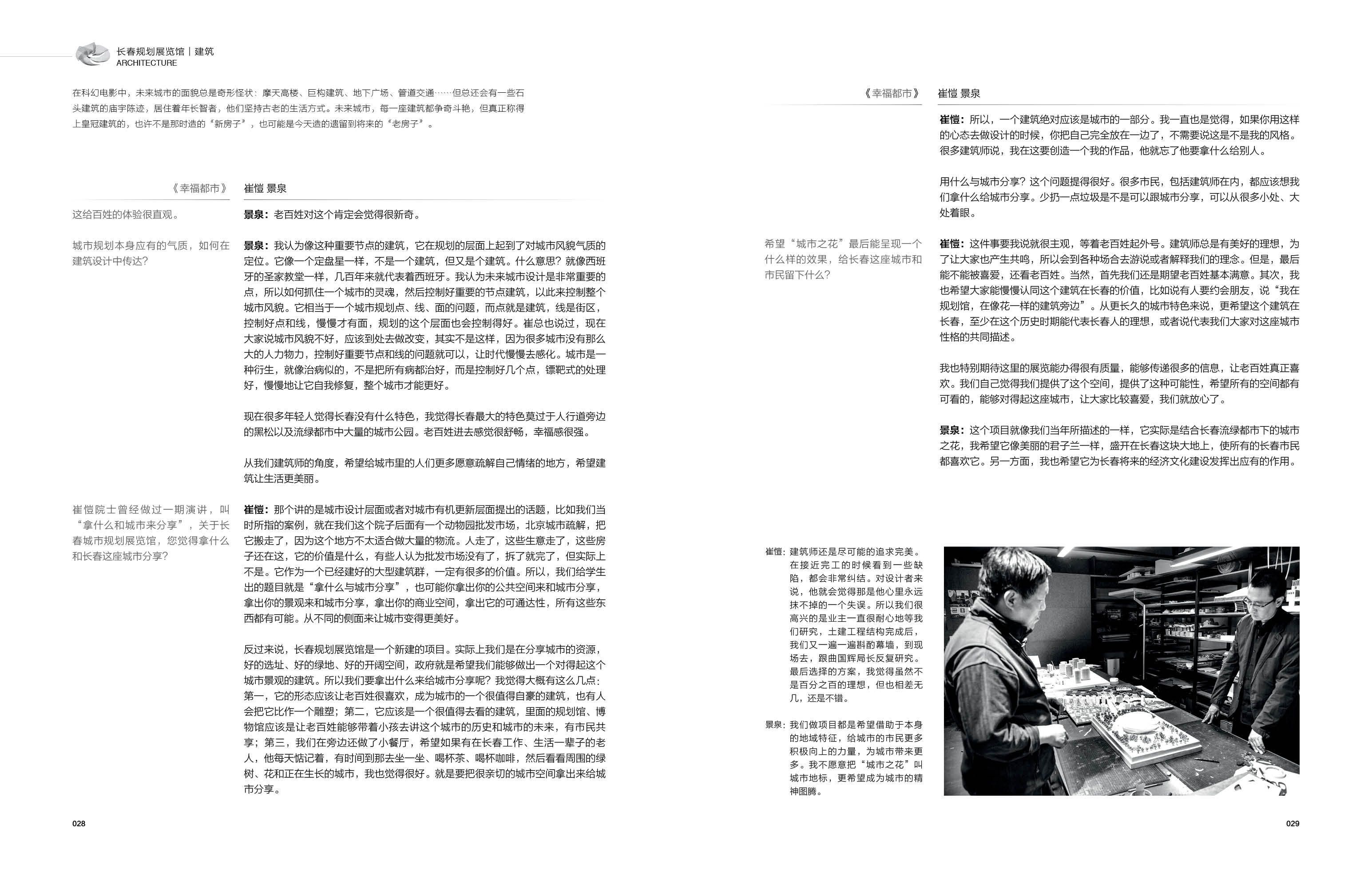 长春规划展览馆｜建筑
ARCHITECTURE

在科幻电影中，未来城市的面貌总是奇形怪状：摩天高楼、巨构建筑、地下广场、管道交通……但总还会有一些石头建筑的庙宇陈迹，居住着年长智者，他们坚持古老的生活方式。未来城市，每一座建筑都争奇斗艳，但真正称得上皇冠建筑的，也许不是那时造的“新房子”，也可能是今天造的遗留到将来的“老房子”。

《幸福都市》 崔愷 景泉

这给百姓的体验很直观。

景泉：老百姓对这个肯定会觉得很新奇。

城市规划本身应有的气质，如何在建筑设计中传达？

景泉：我认为像这种重要节点的建筑，它在规划的层面上起到了对城市风貌气质的定位。它像一个定盘星一样，不是一个建筑，但又是个建筑。什么意思？就像西班牙的圣家教堂一样，几百年来就代表着西班牙。我认为未来城市设计是非常重要的点，所以如何抓住一个城市的灵魂，然后控制好重要的节点建筑，以此来控制整个城市风貌。它相当于一个城市规划点、线、面的问题，而点就是建筑，线是街区，控制好点和线，慢慢才有面，规划的这个层面也会控制得好。崔总也说过，现在大家说城市风貌不好，应该到处去做改变，其实不是这样，因为很多城市没有那么大的人力物力，控制好重要节点和线的问题就可以，让时代慢慢去感化。城市是一种衍生，就像治病似的，不是把所有病都治好，而是控制好几个点，镖靶式的处理好，慢慢地让它自我修复，整个城市才能更好。

现在很多年轻人觉得长春没有什么特色，我觉得长春最大的特色莫过于人行道旁边的黑松以及流绿都市中大量的城市公园。老百姓进去感觉很舒畅，幸福感很强。

从我们建筑师的角度，希望给城市里的人们更多愿意疏解自己情绪的地方，希望建筑让生活更美丽。

崔愷院士曾经做过一期演讲，叫“拿什么和城市来分享”，关于长春城市规划展览馆，您觉得拿什么和长春这座城市分享？

崔愷：那个讲的是城市设计层面或者对城市有机更新层面提出的话题，比如我们当时所指的案例，就在我们这个院子后面有一个动物园批发市场，北京城市疏解，把它搬走了，因为这个地方不太适合做大量的物流。人走了，这些生意走了，这些房子还在这，它的价值是什么，有些人认为批发市场没有了，拆了就完了，但实际上不是。它作为一个已经建好的大型建筑群，一定有很多的价值。所以，我们给学生出的题目就是“拿什么与城市分享”，也可能你拿出你的公共空间来和城市分享，拿出你的景观来和城市分享，拿出你的商业空间，拿出它的可通达性，所有这些东西都有可能。从不同的侧面来让城市变得更美好。

反过来说，长春规划展览馆是一个新建的项目。实际上我们是在分享城市的资源，好的选址、好的绿地、好的开阔空间，政府就是希望我们能够做出一个对得起这个城市景观的建筑。所以我们要拿出什么来给城市分享呢？我觉得大概有这么几点：第一，它的形态应该让老百姓很喜欢，成为城市的一个很值得自豪的建筑，也有人会把它比作一个雕塑；第二，它应该是一个很值得去看的建筑，里面的规划馆、博物馆应该是让老百姓能够带着小孩去讲这个城市的历史和城市的未来，有市民共享；第三，我们在旁边还做了小餐厅，希望如果有在长春工作、生活一辈子的老人，他每天惦记着，有时间到那去坐一坐、喝杯茶、喝杯咖啡，然后看看周围的绿树、花和正在生长的城市，我也觉得很好。就是要把很亲切的城市空间拿出来给城市分享。

028

《幸福都市》 崔愷 景泉

崔愷：所以，一个建筑绝对应该是城市的一部分。我一直也是觉得，如果你用这样的心态去做设计的时候，你把自己完全放在一边了，不需要说这是不是我的风格。很多建筑师说，我在这要创造一个我的作品，他就忘了他要拿什么给别人。

用什么与城市分享？这个问题提得很好。很多市民，包括建筑师在内，都应该想我们拿什么给城市分享。少扔一点垃圾是不是可以跟城市分享，可以从很多小处、大处着眼。

希望“城市之花”最后能呈现一个什么样的效果，给长春这座城市和市民留下什么？

崔愷：这件事要我说就很主观，等着老百姓起外号。建筑师总是有美好的理想，为了让大家也产生共鸣，所以会到各种场合去游说或者解释我们的理念。但是，最后能不能被喜爱，还看老百姓。当然，首先我们还是期望老百姓基本满意。其次，我也希望大家能慢慢认同这个建筑在长春的价值，比如说有人要约会朋友，说“我在规划馆，在像花一样的建筑旁边”。从更长久的城市特色来说，更希望这个建筑在长春，至少在这个历史时期能代表长春人的理想，或者说代表我们大家对这座城市性格的共同描述。

我也特别期待这里的展览能办得很有质量，能够传递很多的信息，让老百姓真正喜欢。我们自己觉得我们提供了这个空间，提供了这种可能性，希望所有的空间都有可看的，能够对得起这座城市，让大家比较喜爱，我们就放心了。

景泉：这个项目就像我们当年所描述的一样，它实际是结合长春流绿都市下的城市之花，我希望它像美丽的君子兰一样，盛开在长春这块大地上，使所有的长春市民都喜欢它。另一方面，我也希望它为长春将来的经济文化建设发挥出应有的作用。

崔愷：建筑师还是尽可能的追求完美。在接近完工的时候看到一些缺陷，都会非常纠结。对设计者来说，他就会觉得那是他心里永远抹不掉的一个失误。所以我们很高兴的是业主一直很耐心地等我们研究，土建工程结构完成后，我们又一遍一遍斟酌幕墙，到现场去，跟曲国辉局长反复研究。最后选择的方案，我觉得虽然不是百分之百的理想，但也相差无几，还是不错。

景泉：我们做项目都是希望借助于本身的地域特征，给城市的市民更多积极向上的力量，为城市带来更多。我不愿意把“城市之花”叫城市地标，更希望成为城市的精神图腾。

029